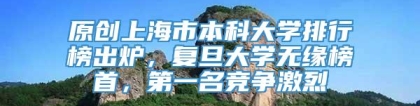 原创上海市本科大学排行榜出炉，复旦大学无缘榜首，第一名竞争激烈